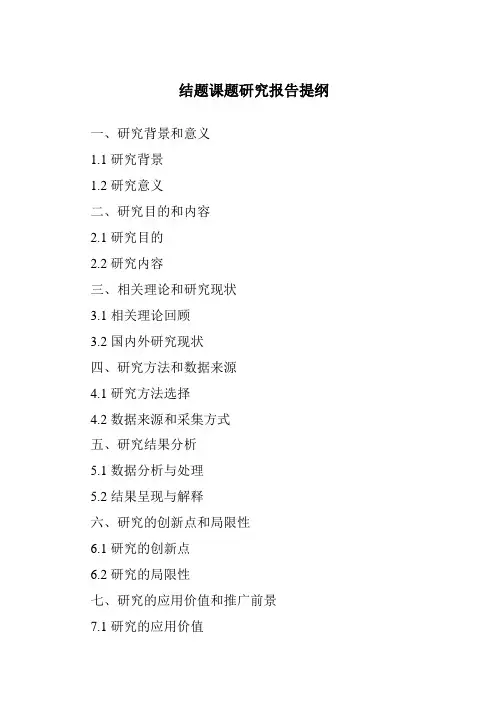 结题课题研究报告提纲

一、研究背景和意义

1.1研究背景

1.2研究意义

二、研究目的和内容

2.1研究目的

2.2研究内容

三、相关理论和研究现状

3.1相关理论回顾

3.2国内外研究现状

四、研究方法和数据来源

4.1研究方法选择

4.2数据来源和采集方式

五、研究结果分析

5.1数据分析与处理

5.2结果呈现与解释

六、研究的创新点和局限性

6.1研究的创新点

6.2研究的局限性

七、研究的应用价值和推广前景

7.1研究的应用价值